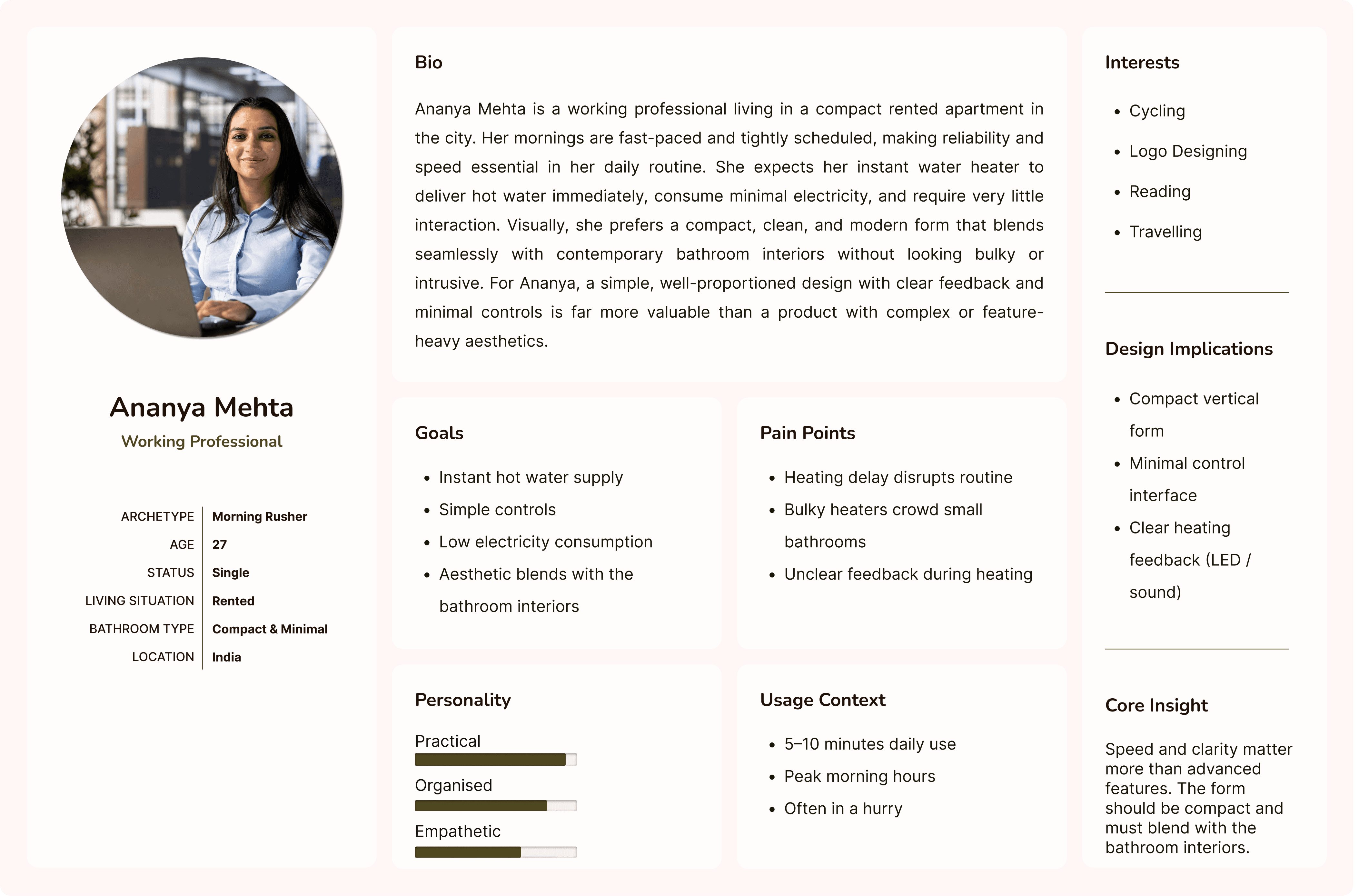 Ananya Mehta
Working Professional

| ARCHETYPE | Morning Rusher |
|---|---|
| AGE | 27 |
| STATUS | Single |
| LIVING SITUATION | Rented |
| BATHROOM TYPE | Compact & Minimal |
| LOCATION | India |

Bio

Ananya Mehta is a working professional living in a compact rented apartment in the city. Her mornings are fast-paced and tightly scheduled, making reliability and speed essential in her daily routine. She expects her instant water heater to deliver hot water immediately, consume minimal electricity, and require very little interaction. Visually, she prefers a compact, clean, and modern form that blends seamlessly with contemporary bathroom interiors without looking bulky or intrusive. For Ananya, a simple, well-proportioned design with clear feedback and minimal controls is far more valuable than a product with complex or feature-heavy aesthetics.

Goals

• Instant hot water supply
• Simple controls
• Low electricity consumption
• Aesthetic blends with the bathroom interiors

Pain Points

• Heating delay disrupts routine
• Bulky heaters crowd small bathrooms
• Unclear feedback during heating

Personality

Practical
Organised
Empathetic

Usage Context

• 5–10 minutes daily use
• Peak morning hours
• Often in a hurry

Interests

• Cycling
• Logo Designing
• Reading
• Travelling

Design Implications

• Compact vertical form
• Minimal control interface
• Clear heating feedback (LED / sound)

Core Insight

Speed and clarity matter more than advanced features. The form should be compact and must blend with the bathroom interiors.